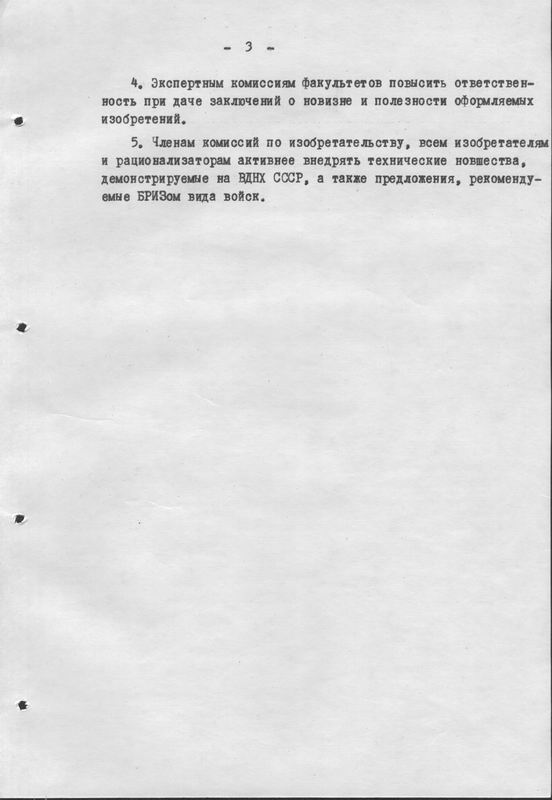 - 3 -

4. Экспертным комиссиям факультетов повысить ответственность при даче заключений о новизне и полезности оформляемых изобретений.

5. Членам комиссий по изобретательству, всем изобретателям и рационализаторам активнее внедрять технические новшества, демонстрируемые на ВДНХ СССР, а также предложения, рекомендуемые БРИЗом вида войск.